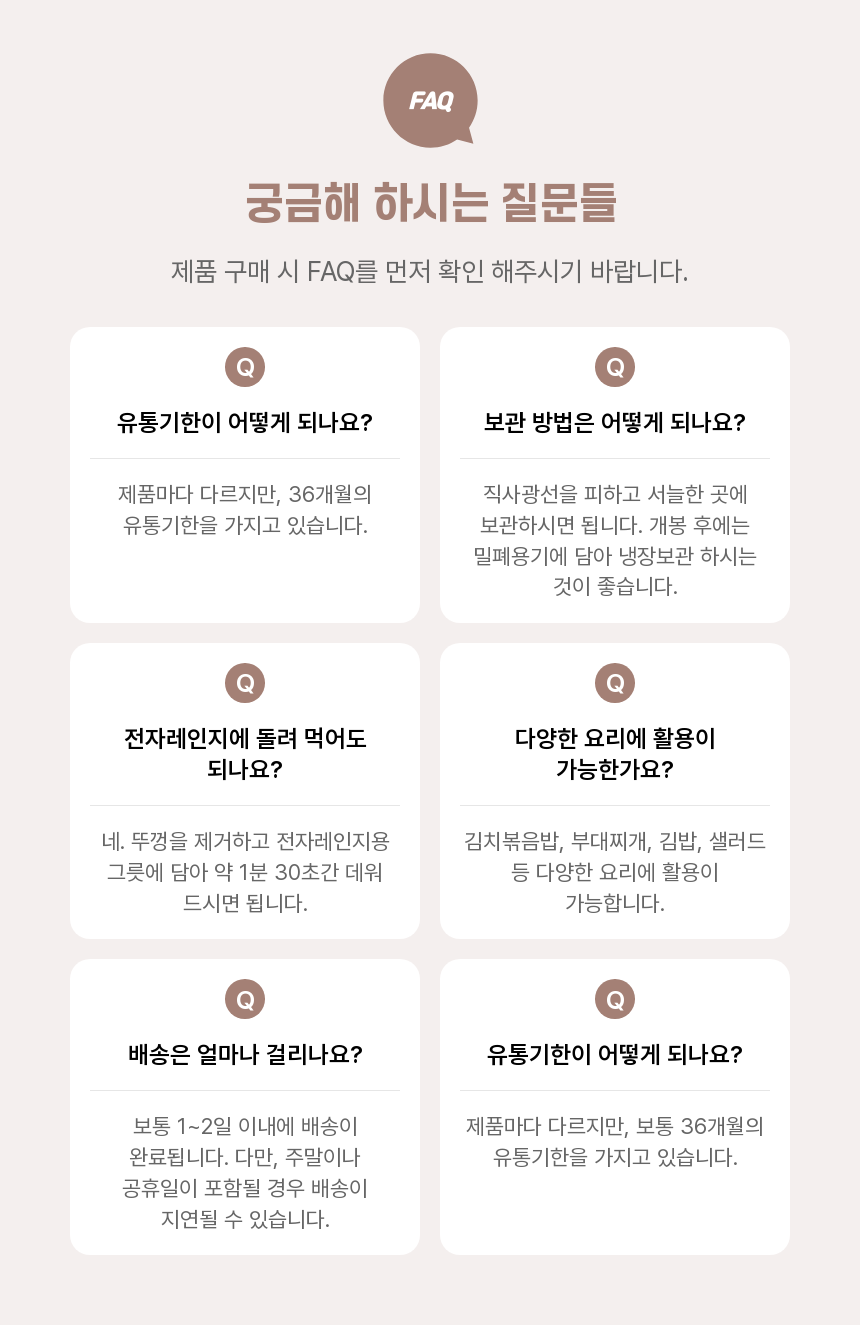 FAQ

궁금해 하시는 질문들

제품 구매 시 FAQ를 먼저 확인 해주시기 바랍니다.

Q

유통기한이 어떻게 되나요?

제품마다 다르지만, 36개월의 유통기한을 가지고 있습니다.

Q

보관 방법은 어떻게 되나요?

직사광선을 피하고 서늘한 곳에 보관하시면 됩니다. 개봉 후에는 밀폐용기에 담아 냉장보관 하시는 것이 좋습니다.

Q

전자레인지에 돌려 먹어도 되나요?

네. 뚜껑을 제거하고 전자레인지용 그릇에 담아 약 1분 30초간 데워 드시면 됩니다.

Q

다양한 요리에 활용이 가능한가요?

김치볶음밥, 부대찌개, 김밥, 샐러드 등 다양한 요리에 활용이 가능합니다.

Q

배송은 얼마나 걸리나요?

보통 1~2일 이내에 배송이 완료됩니다. 다만, 주말이나 공휴일이 포함될 경우 배송이 지연될 수 있습니다.

Q

유통기한이 어떻게 되나요?

제품마다 다르지만, 보통 36개월의 유통기한을 가지고 있습니다.